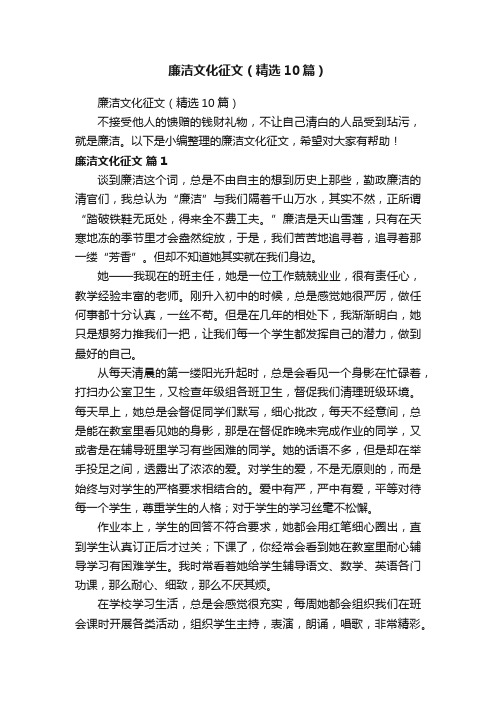 廉洁文化征文（精选10篇）

廉洁文化征文（精选10篇）

不接受他人的馈赠的钱财礼物，不让自己清白的人品受到玷污，就是廉洁。以下是小编整理的廉洁文化征文，希望对大家有帮助！

廉洁文化征文 篇1

谈到廉洁这个词，总是不由自主的想到历史上那些，勤政廉洁的清官们，我总认为“廉洁”与我们隔着千山万水，其实不然，正所谓“踏破铁鞋无觅处，得来全不费工夫。”廉洁是天山雪莲，只有在天寒地冻的季节里才会盎然绽放，于是，我们苦苦地追寻着，追寻着那一缕“芳香”。但却不知道她其实就在我们身边。

她——我现在的班主任，她是一位工作兢兢业业，很有责任心，教学经验丰富的老师。刚升入初中的时候，总是感觉她很严厉，做任何事都十分认真，一丝不苟。但是在几年的相处下，我渐渐明白，她只是想努力推我们一把，让我们每一个学生都发挥自己的潜力，做到最好的自己。

从每天清晨的第一缕阳光升起时，总是会看见一个身影在忙碌着，打扫办公室卫生，又检查年级组各班卫生，督促我们清理班级环境。每天早上，她总是会督促同学们默写，细心批改，每天不经意间，总是能在教室里看见她的身影，那是在督促昨晚未完成作业的同学，又或者是在辅导班里学习有些困难的同学。她的话语不多，但是却在举手投足之间，透露出了浓浓的爱。对学生的爱，不是无原则的，而是始终与对学生的严格要求相结合的。爱中有严，严中有爱，平等对待每一个学生，尊重学生的人格；对于学生的学习丝毫不松懈。

作业本上，学生的回答不符合要求，她都会用红笔细心圈出，直到学生认真订正后才过关；下课了，你经常会看到她在教室里耐心辅导学习有困难学生。我时常看着她给学生辅导语文、数学、英语各门功课，那么耐心、细致，那么不厌其烦。

在学校学习生活，总是会感觉很充实，每周她都会组织我们在班会课时开展各类活动，组织学生主持，表演，朗诵，唱歌，非常精彩。